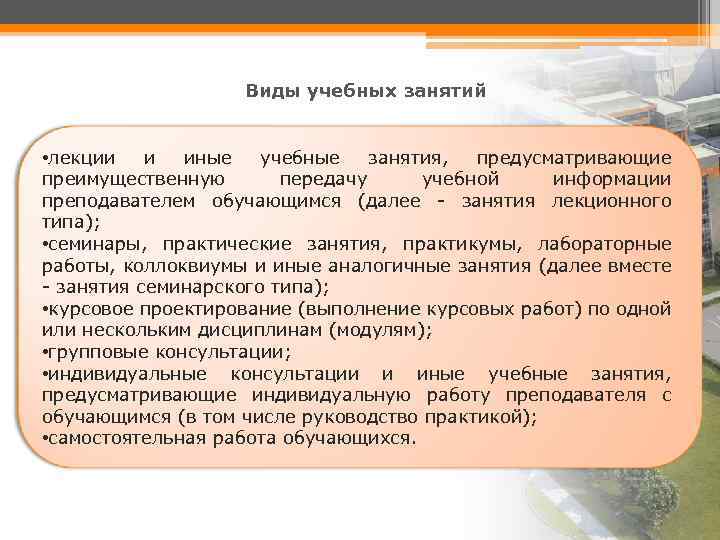 Виды учебных занятий

•лекции и иные учебные занятия, предусматривающие преимущественную передачу учебной информации преподавателем обучающимся (далее - занятия лекционного типа);
•семинары, практические занятия, практикумы, лабораторные работы, коллоквиумы и иные аналогичные занятия (далее вместе - занятия семинарского типа);
•курсовое проектирование (выполнение курсовых работ) по одной или нескольким дисциплинам (модулям);
•групповые консультации;
•индивидуальные консультации и иные учебные занятия, предусматривающие индивидуальную работу преподавателя с обучающимся (в том числе руководство практикой);
•самостоятельная работа обучающихся.